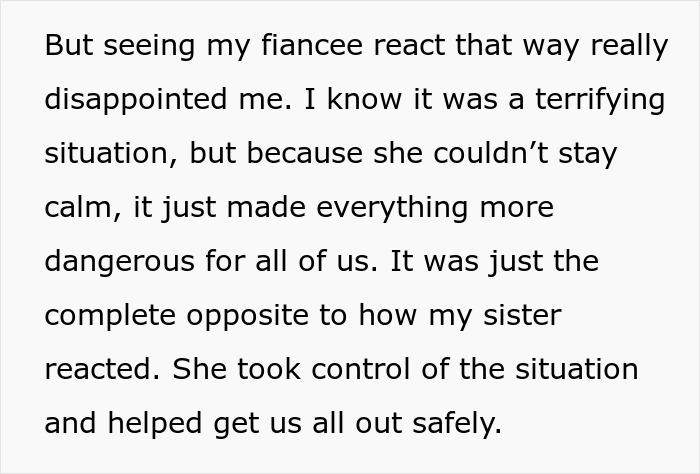 But seeing my fiancee react that way really disappointed me. I know it was a terrifying situation, but because she couldn’t stay calm, it just made everything more dangerous for all of us. It was just the complete opposite to how my sister reacted. She took control of the situation and helped get us all out safely.